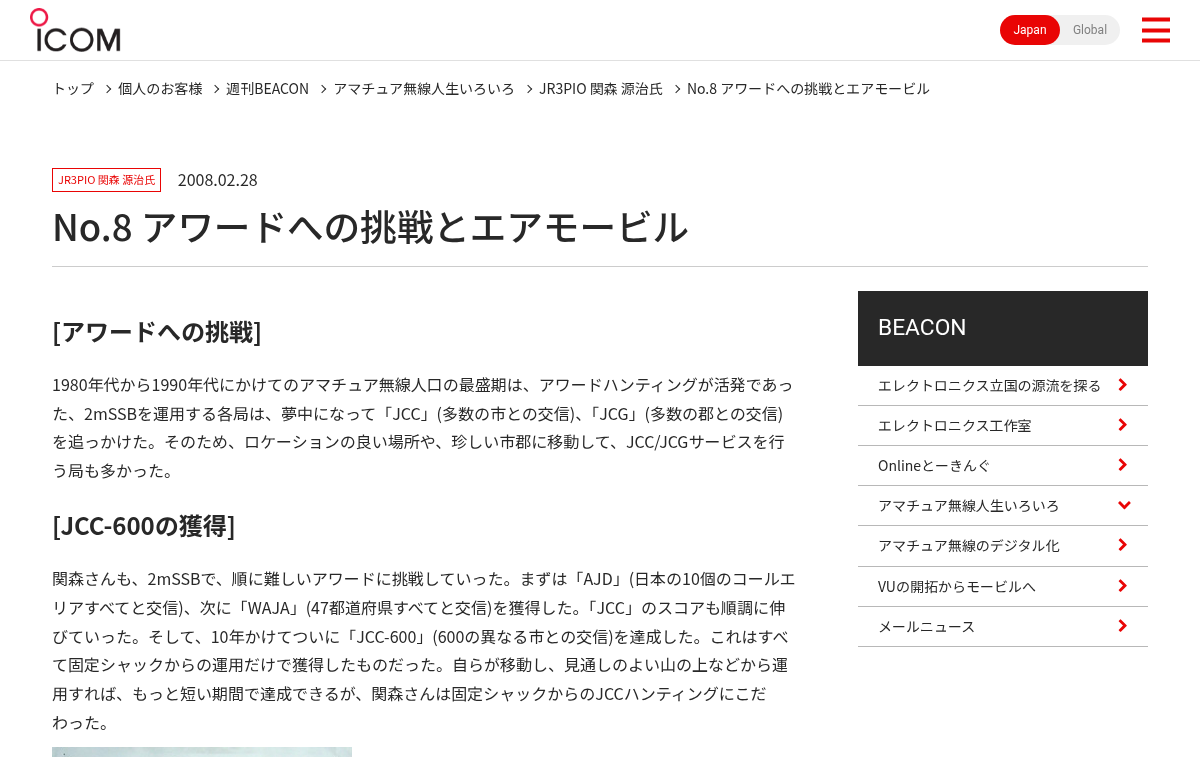 ICOM

Japan Global

トップ 個人のお客様 週刊BEACON アマチュア無線人生いろいろ JR3PIO 関森 源治氏 No.8 アワードへの挑戦とエアモービル

JR3PIO 関森 源治氏

2008.02.28

No.8 アワードへの挑戦とエアモービル

[アワードへの挑戦]

1980年代から1990年代にかけてのアマチュア無線人口の最盛期は、アワードハンティングが活発であった、2mSSBを運用する各局は、夢中になって「JCC」(多数の市との交信)、「JCG」(多数の郡との交信)を追っかけた。そのため、ロケーションの良い場所や、珍しい市郡に移動して、JCC/JCGサービスを行う局も多かった。

[JCC-600の獲得]

関森さんも、2mSSBで、順に難しいアワードに挑戦していった。まずは「AJD」(日本の10個のコールエリアすべてと交信)、次に「WAJA」(47都道府県すべてと交信)を獲得した。「JCC」のスコアも順調に伸びていった。そして、10年かけてついに「JCC-600」(600の異なる市との交信)を達成した。これはすべて固定シャックからの運用だけで獲得したものだった。自らが移動し、見通しのよい山の上などから運用すれば、もっと短い期間で達成できるが、関森さんは固定シャックからのJCCハンティングにこだわった。

BEACON

エレクトロニクス立国の源流を探る

エレクトロニクス工作室

Onlineとーきんぐ

アマチュア無線人生いろいろ

アマチュア無線のデジタル化

VUの開拓からモービルへ

メールニュース